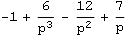 $-1 + \frac{6}{p^3} - \frac{12}{p^2} + \frac{7}{p}$